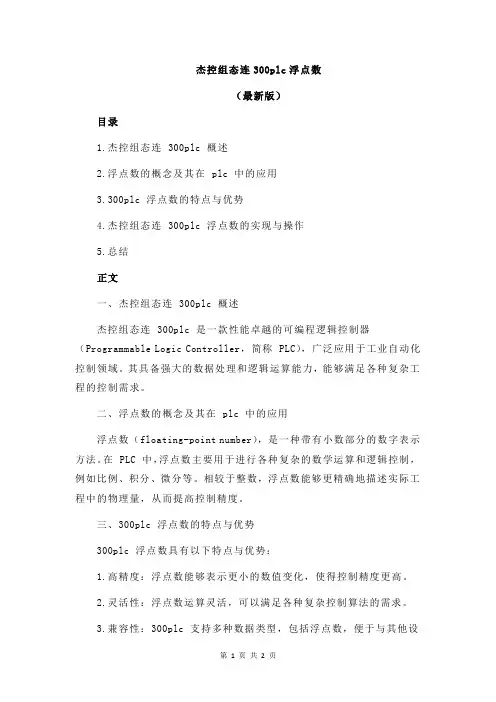 杰控组态连 300plc 浮点数

（最新版）

目录

1.杰控组态连 300plc 概述

2.浮点数的概念及其在 plc 中的应用

3.300plc 浮点数的特点与优势

4.杰控组态连 300plc 浮点数的实现与操作

5.总结

正文

一、杰控组态连 300plc 概述

杰控组态连 300plc 是一款性能卓越的可编程逻辑控制器（Programmable Logic Controller，简称 PLC），广泛应用于工业自动化控制领域。其具备强大的数据处理和逻辑运算能力，能够满足各种复杂工程的控制需求。

二、浮点数的概念及其在 plc 中的应用

浮点数（floating-point number），是一种带有小数部分的数字表示方法。在 PLC 中，浮点数主要用于进行各种复杂的数学运算和逻辑控制，例如比例、积分、微分等。相较于整数，浮点数能够更精确地描述实际工程中的物理量，从而提高控制精度。

三、300plc 浮点数的特点与优势

300plc 浮点数具有以下特点与优势：

1.高精度：浮点数能够表示更小的数值变化，使得控制精度更高。

2.灵活性：浮点数运算灵活，可以满足各种复杂控制算法的需求。

3.兼容性：300plc 支持多种数据类型，包括浮点数，便于与其他设

第 1 页 共 2 页